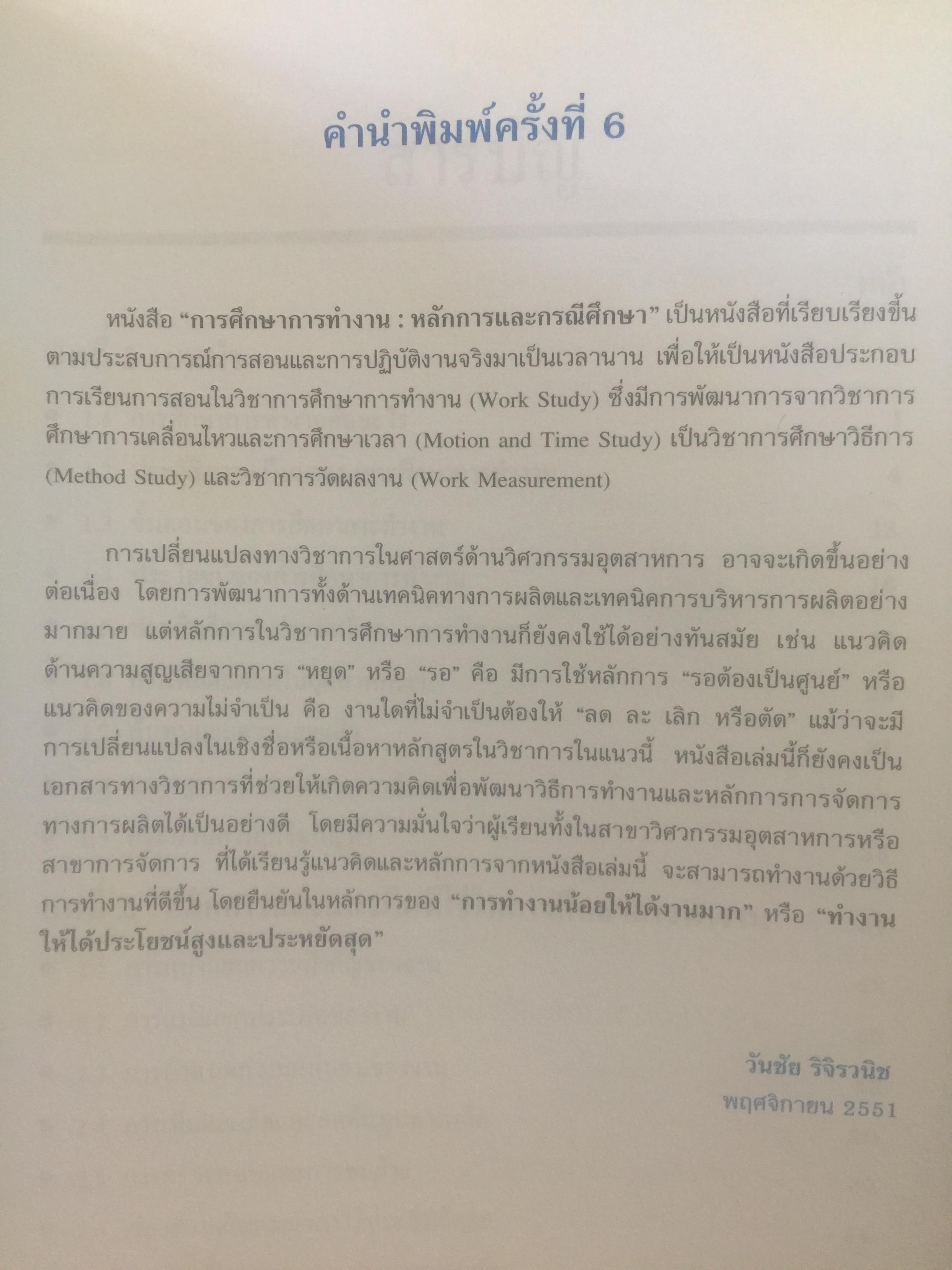 คำนำพิมพ์ครั้งที่ 6

หนังสือ "การศึกษาการทำงาน : หลักการและกรณีศึกษา" เป็นหนังสือที่เรียบเรียงขึ้นตามประสบการณ์การสอนและการปฏิบัติงานจริงมาเป็นเวลานาน เพื่อให้เป็นหนังสือประกอบการเรียนการสอนในวิชาการศึกษาการทำงาน (Work Study) ซึ่งมีการพัฒนาการจากวิชาการศึกษาการเคลื่อนไหวและการศึกษาเวลา (Motion and Time Study) เป็นวิชาการศึกษาวิธีการ (Method Study) และวิชาการวัดผลงาน (Work Measurement)

การเปลี่ยนแปลงทางวิชาการในศาสตร์ด้านวิศวกรรมอุตสาหการ อาจจะเกิดขึ้นอย่างต่อเนื่อง โดยการพัฒนาการทั้งด้านเทคนิคทางการผลิตและเทคนิคการบริหารการผลิตอย่างมากมาย แต่หลักการในวิชาการศึกษาการทำงานก็ยังคงใช้ได้อย่างทันสมัย เช่น แนวคิดด้านความสูญเสียจากการ "หยุด" หรือ "รอ" คือ มีการใช้หลักการ "รอต้องเป็นศูนย์" หรือแนวคิดของความไม่จำเป็น คือ งานใดที่ไม่จำเป็นต้องให้ "ลด ละ เลิก หรือตัด" แม้ว่าจะมีการเปลี่ยนแปลงในเชิงชื่อหรือเนื้อหาหลักสูตรในวิชาการในแนวนี้ หนังสือเล่มนี้ก็ยังคงเป็นเอกสารทางวิชาการที่ช่วยให้เกิดความคิดเพื่อพัฒนาวิธีการทำงานและหลักการการจัดการทางการผลิตได้เป็นอย่างดี โดยมีความมั่นใจว่าผู้เรียนทั้งในสาขาวิศวกรรมอุตสาหการหรือสาขาการจัดการ ที่ได้เรียนรู้แนวคิดและหลักการจากหนังสือเล่มนี้ จะสามารถทำงานด้วยวิธีการทำงานที่ดีขึ้น โดยยืนยันในหลักการของ "การทำงานน้อยให้ได้งานมาก" หรือ "ทำงานให้ได้ประโยชน์สูงและประหยัดสุด"

วันชัย ริจิรวนิช
พฤศจิกายน 2551